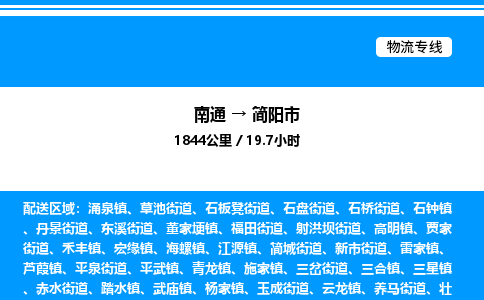 物流专线

南通 → 简阳市

1844公里 / 19.7小时

配送区域：涌泉镇、草池街道、石板凳街道、石盘街道、石桥街道、石钟镇、丹景街道、东溪街道、董家埂镇、福田街道、射洪坝街道、高明镇、贾家街道、禾丰镇、宏缘镇、海螺镇、江源镇、简城街道、新市街道、雷家镇、芦葭镇、平泉街道、平武镇、青龙镇、施家镇、三岔街道、三合镇、三星镇、赤水街道、踏水镇、武庙镇、杨家镇、玉成街道、云龙镇、养马街道、壮